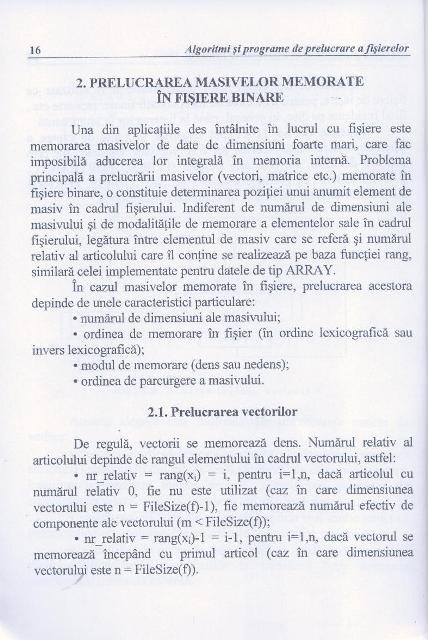 16 Algoritmi şi programe de prelucrare a fişierelor

2. PRELUCRAREA MASIVELOR MEMORATE ÎN FIŞIERE BINARE

Una din aplicaţiile des întâlnite în lucrul cu fişiere este memorarea masivelor de date de dimensiuni foarte mari, care fac imposibilă aducerea lor integrală în memoria internă. Problema principală a prelucrării masivelor (vectori, matrice etc.) memorate în fişiere binare, o constituie determinarea poziţiei unui anumit element de masiv în cadrul fişierului. Indiferent de numărul de dimensiuni ale masivului şi de modalităţile de memorare a elementelor sale în cadrul fişierului, legătura între elementul de masiv care se referă şi numărul relativ al articolului care îl conţine se realizează pe baza funcţiei rang, similară celei implementate pentru datele de tip ARRAY.

În cazul masivelor memorate în fişiere, prelucrarea acestora depinde de unele caracteristici particulare:
• numărul de dimensiuni ale masivului;
• ordinea de memorare în fişier (în ordine lexicografică sau invers lexicografică);
• modul de memorare (dens sau nedens);
• ordinea de parcurgere a masivului.

2.1. Prelucrarea vectorilor

De regulă, vectorii se memorează dens. Numărul relativ al articolului depinde de rangul elementului în cadrul vectorului, astfel:
• nr_relativ = rang($x_i$) = i, pentru i=1,n, dacă articolul cu numărul relativ 0, fie nu este utilizat (caz în care dimensiunea vectorului este n = FileSize(f)-1), fie memorează numărul efectiv de componente ale vectorului (m < FileSize(f));
• nr_relativ = rang($x_i$)-1 = i-1, pentru i=1,n, dacă vectorul se memorează începând cu primul articol (caz în care dimensiunea vectorului este n = FileSize(f)).